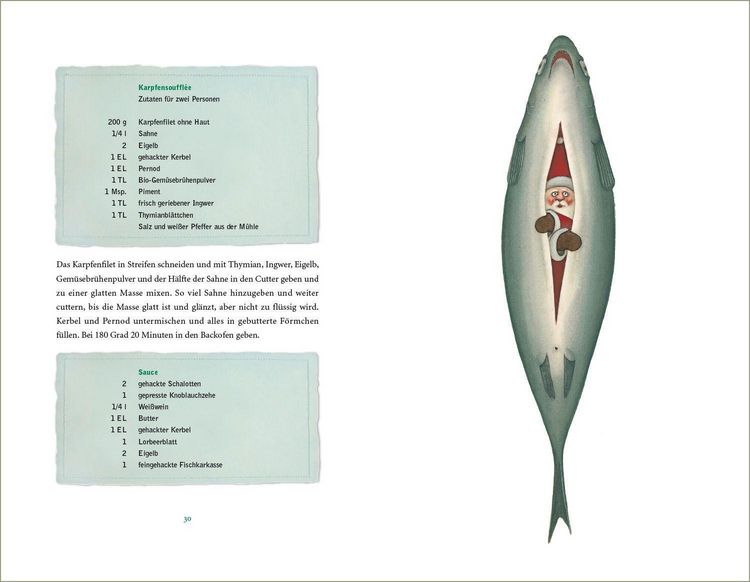 Karpfensoufflée
Zutaten für zwei Personen

200 g Karpfenfilet ohne Haut
1/4 l Sahne
2 Eigelb
1 EL gehackter Kerbel
1 EL Pernod
1 TL Bio-Gemüsebrühenpulver
1 Msp. Piment
1 TL frisch geriebener Ingwer
1 TL Thymianblättchen
Salz und weißer Pfeffer aus der Mühle

Das Karpfenfilet in Streifen schneiden und mit Thymian, Ingwer, Eigelb, Gemüsebrühenpulver und der Hälfte der Sahne in den Cutter geben und zu einer glatten Masse mixen. So viel Sahne hinzugeben und weiter cuttern, bis die Masse glatt ist und glänzt, aber nicht zu flüssig wird. Kerbel und Pernod untermischen und alles in gebutterte Förmchen füllen. Bei 180 Grad 20 Minuten in den Backofen geben.

Sauce
2 gehackte Schalotten
1 gepresste Knoblauchzehe
1/4 l Weißwein
1 EL Butter
1 EL gehackter Kerbel
1 Lorbeerblatt
2 Eigelb
1 feingehackte Fischkarkasse

30